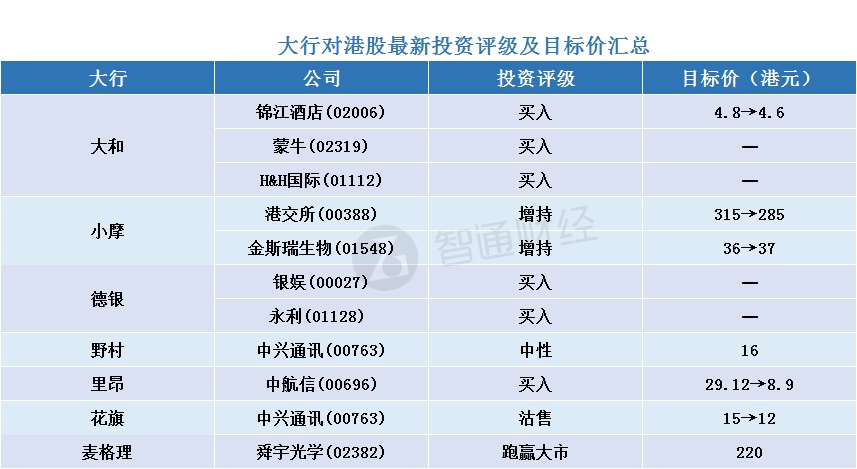 大行对港股最新投资评级及目标价汇总

| 大行 | 公司 | 投资评级 | 目标价（港元） |
|---|---|---|---|
| 大和 | 锦江酒店(02006) | 买入 | 4.8→4.6 |
|  | 蒙牛(02319) | 买入 | — |
|  | H&H国际(01112) | 买入 | — |
| 小摩 | 港交所(00388) | 增持 | 315→285 |
|  | 金斯瑞生物(01548) | 增持 | 36→37 |
| 德银 | 银娱(00027) | 买入 | — |
|  | 永利(01128) | 买入 | — |
| 野村 | 中兴通讯(00763) | 中性 | 16 |
| 里昂 | 中航信(00696) | 买入 | 29.12→8.9 |
| 花旗 | 中兴通讯(00763) | 沽售 | 15→12 |
| 麦格理 | 舜宇光学(02382) | 跑赢大市 | 220 |

智通财经